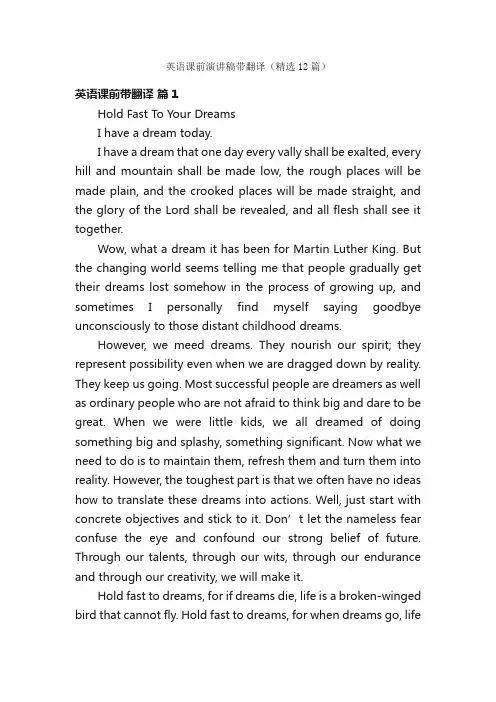 英语课前演讲稿带翻译（精选12篇）

英语课前带翻译 篇1

Hold Fast To Your Dreams

I have a dream today.

I have a dream that one day every vally shall be exalted, every hill and mountain shall be made low, the rough places will be made plain, and the crooked places will be made straight, and the glory of the Lord shall be revealed, and all flesh shall see it together.

Wow, what a dream it has been for Martin Luther King. But the changing world seems telling me that people gradually get their dreams lost somehow in the process of growing up, and sometimes I personally find myself saying goodbye unconsciously to those distant childhood dreams.

However, we meed dreams. They nourish our spirit; they represent possibility even when we are dragged down by reality. They keep us going. Most successful people are dreamers as well as ordinary people who are not afraid to think big and dare to be great. When we were little kids, we all dreamed of doing something big and splashy, something significant. Now what we need to do is to maintain them, refresh them and turn them into reality. However, the toughest part is that we often have no ideas how to translate these dreams into actions. Well, just start with concrete objectives and stick to it. Don’t let the nameless fear confuse the eye and confound our strong belief of future. Through our talents, through our wits, through our endurance and through our creativity, we will make it.

Hold fast to dreams, for if dreams die, life is a broken-winged bird that cannot fly. Hold fast to dreams, for when dreams go, life